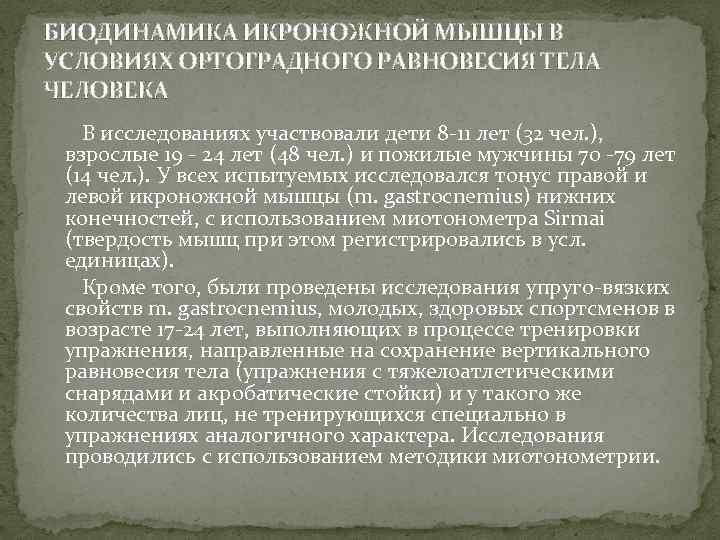 БИОДИНАМИКА ИКРОНОЖНОЙ МЫШЦЫ В УСЛОВИЯХ ОРТОГРАДНОГО РАВНОВЕСИЯ ТЕЛА ЧЕЛОВЕКА

В исследованиях участвовали дети 8-11 лет (32 чел.), взрослые 19 - 24 лет (48 чел.) и пожилые мужчины 70 -79 лет (14 чел.). У всех испытуемых исследовался тонус правой и левой икроножной мышцы (m. gastrocnemius) нижних конечностей, с использованием миотонометра Sirmai (твердость мышц при этом регистрировались в усл. единицах).

Кроме того, были проведены исследования упруго-вязких свойств m. gastrocnemius, молодых, здоровых спортсменов в возрасте 17-24 лет, выполняющих в процессе тренировки упражнения, направленные на сохранение вертикального равновесия тела (упражнения с тяжелоатлетическими снарядами и акробатические стойки) и у такого же количества лиц, не тренирующихся специально в упражнениях аналогичного характера. Исследования проводились с использованием методики миотонометрии.